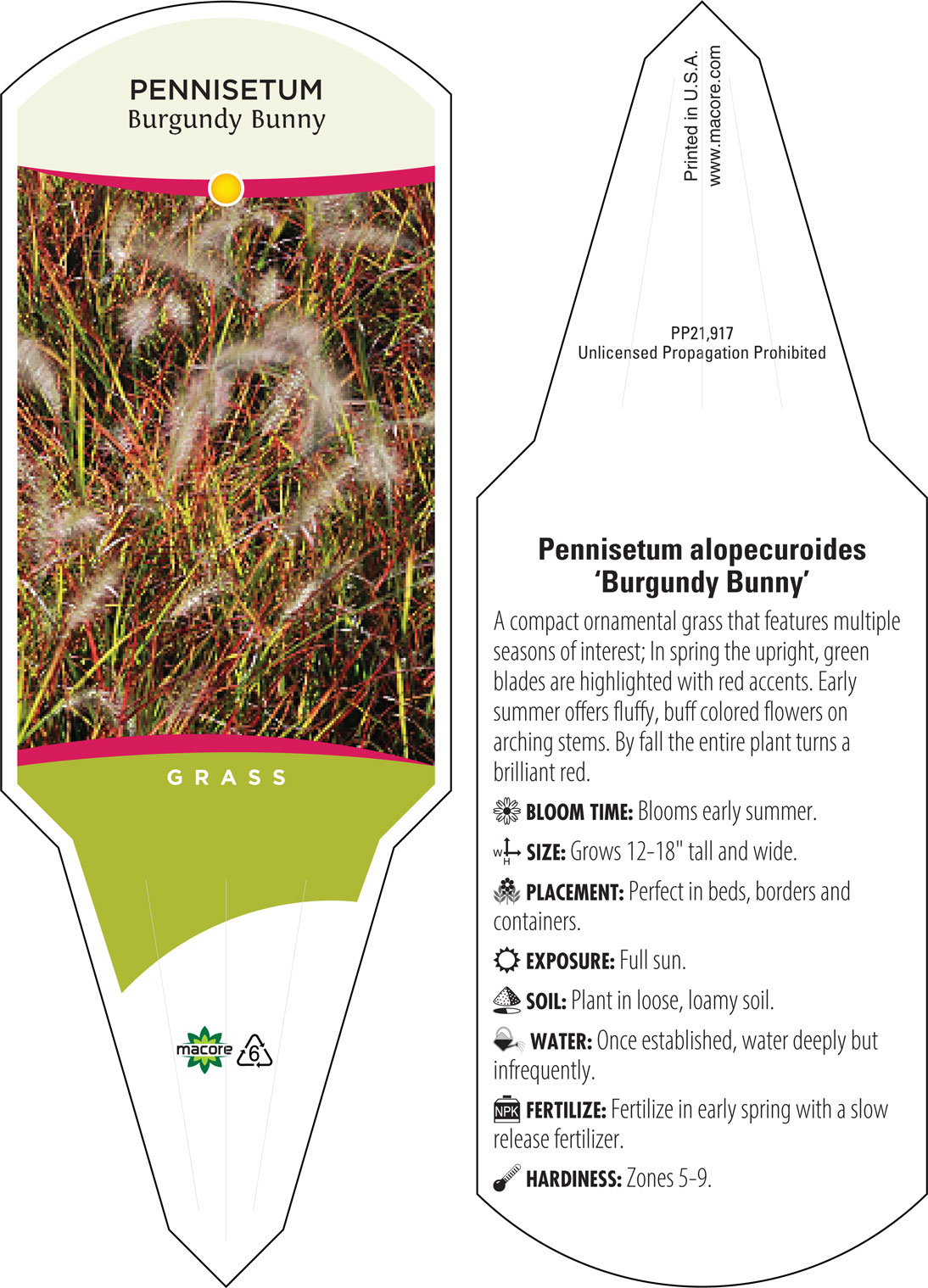 PENNISETUM
Burgundy Bunny

GRASS

macore 6

Printed in U.S.A.
www.macore.com

PP21,917
Unlicensed Propagation Prohibited

Pennisetum alopecuroides
'Burgundy Bunny'

A compact ornamental grass that features multiple seasons of interest; In spring the upright, green blades are highlighted with red accents. Early summer offers fluffy, buff colored flowers on arching stems. By fall the entire plant turns a brilliant red.

BLOOM TIME: Blooms early summer.

W H SIZE: Grows 12-18" tall and wide.

PLACEMENT: Perfect in beds, borders and containers.

EXPOSURE: Full sun.

SOIL: Plant in loose, loamy soil.

WATER: Once established, water deeply but infrequently.

NPK FERTILIZE: Fertilize in early spring with a slow release fertilizer.

HARDINESS: Zones 5-9.